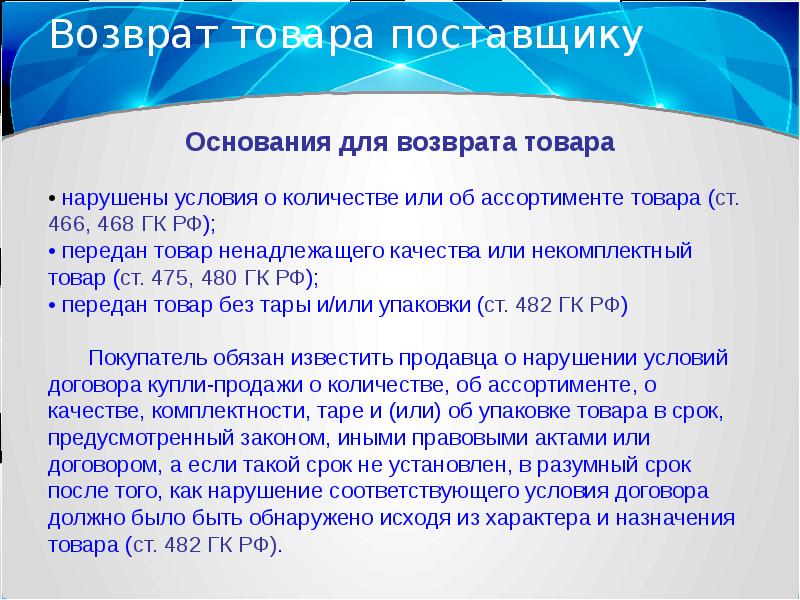 Возврат товара поставщику

Основания для возврата товара

• нарушены условия о количестве или об ассортименте товара (ст. 466, 468 ГК РФ);
• передан товар ненадлежащего качества или некомплектный товар (ст. 475, 480 ГК РФ);
• передан товар без тары и/или упаковки (ст. 482 ГК РФ)

Покупатель обязан известить продавца о нарушении условий договора купли-продажи о количестве, об ассортименте, о качестве, комплектности, таре и (или) об упаковке товара в срок, предусмотренный законом, иными правовыми актами или договором, а если такой срок не установлен, в разумный срок после того, как нарушение соответствующего условия договора должно было быть обнаружено исходя из характера и назначения товара (ст. 482 ГК РФ).